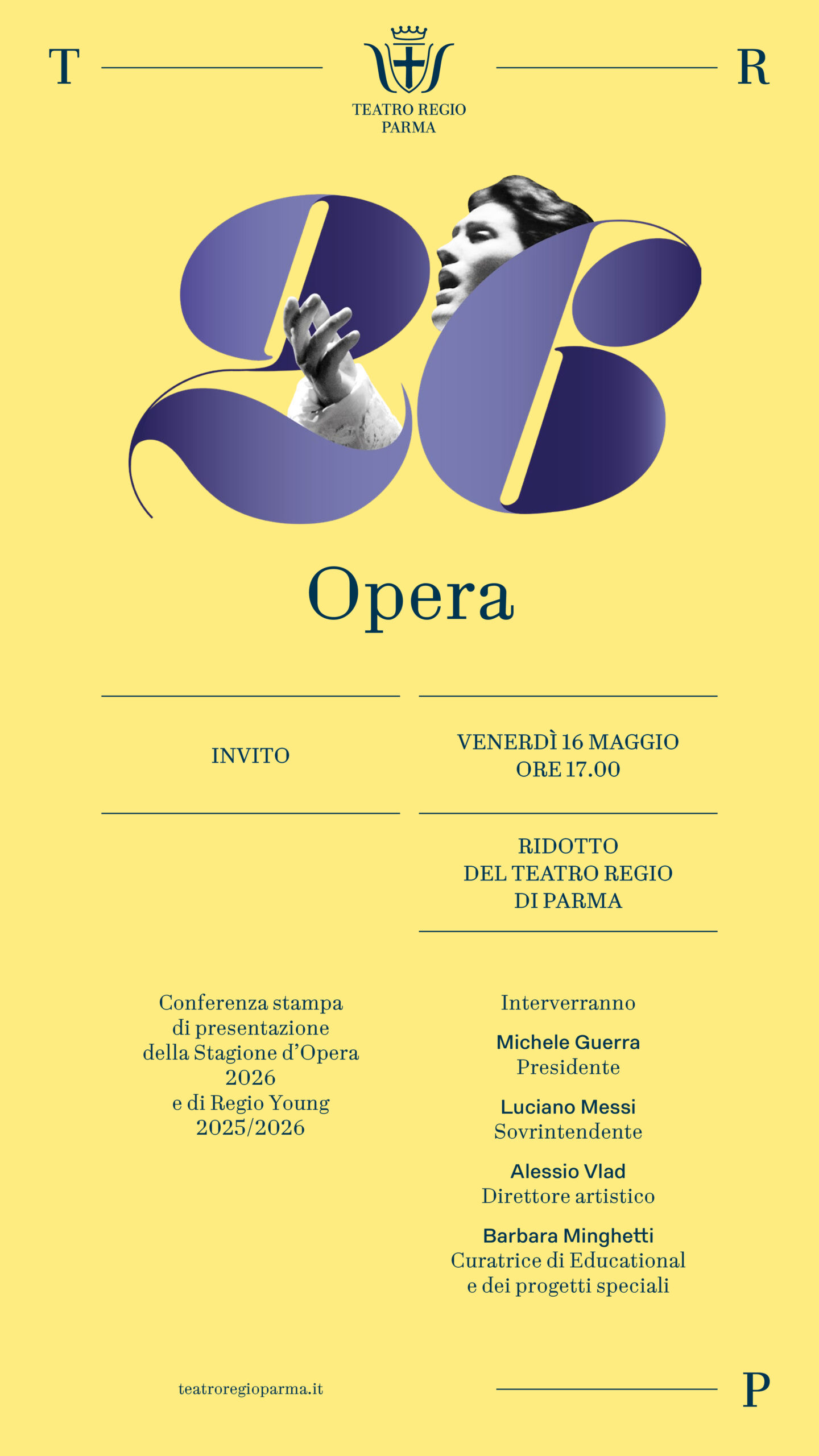 T

TEATRO REGIO
PARMA

R

26

Opera

INVITO

VENERDÌ 16 MAGGIO
ORE 17.00

RIDOTTO
DEL TEATRO REGIO
DI PARMA

Conferenza stampa
di presentazione
della Stagione d'Opera
2026
e di Regio Young
2025/2026

Interverranno

Michele Guerra
Presidente

Luciano Messi
Sovrintendente

Alessio Vlad
Direttore artistico

Barbara Minghetti
Curatrice di Educational
e dei progetti speciali

teatroregioparma.it

P